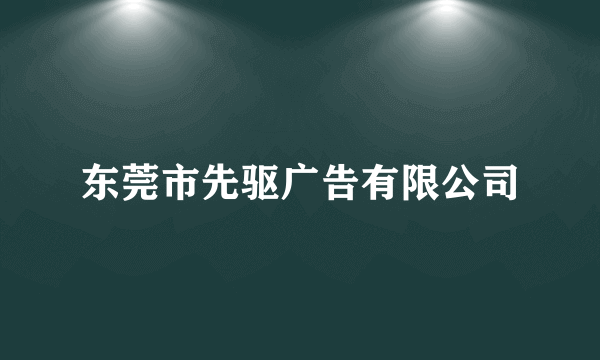 东莞市先驱广告有限公司